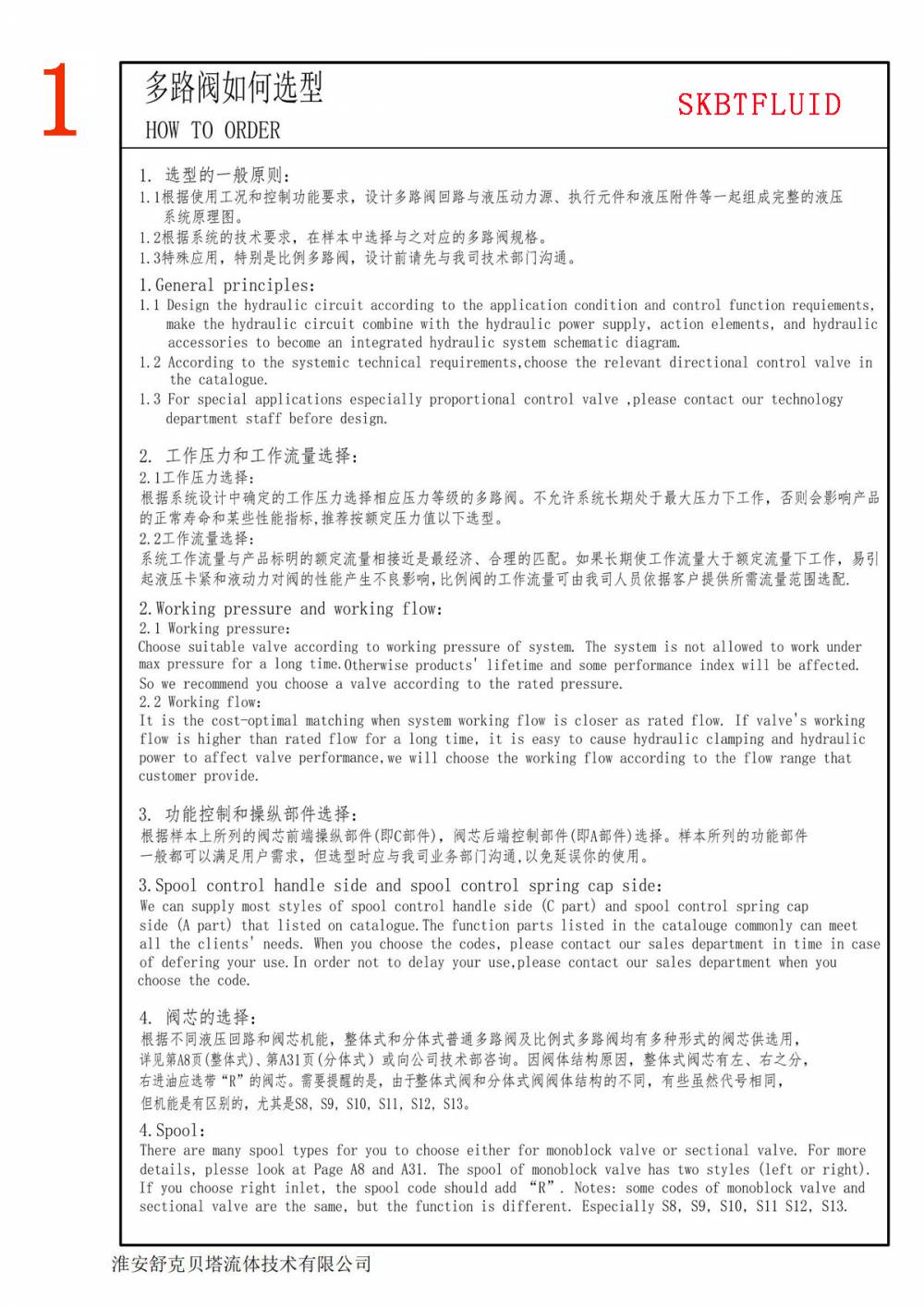 1

多路阀如何选型

HOW TO ORDER

SKBTFLUID

1. 选型的一般原则：

1.1根据使用工况和控制功能要求，设计多路阀回路与液压动力源、执行元件和液压附件等一起组成完整的液压系统原理图。

1.2根据系统的技术要求，在样本中选择与之对应的多路阀规格。

1.3特殊应用，特别是比例多路阀，设计前请先与我司技术部门沟通。

1.General principles:

1.1 Design the hydraulic circuit according to the application condition and control function requiements, make the hydraulic circuit combine with the hydraulic power supply, action elements, and hydraulic accessories to become an integrated hydraulic system schematic diagram.

1.2 According to the systemic technical requirements,choose the relevant directional control valve in the catalogue.

1.3 For special applications especially proportional control valve ,please contact our technology department staff before design.

2. 工作压力和工作流量选择：

2.1工作压力选择：

根据系统设计中确定的工作压力选择相应压力等级的多路阀。不允许系统长期处于最大压力下工作，否则会影响产品的正常寿命和某些性能指标，推荐按额定压力值以下选型。

2.2工作流量选择：

系统工作流量与产品标明的额定流量相接近是最经济、合理的匹配。如果长期使工作流量大于额定流量下工作，易引起液压卡紧和液动力对阀的性能产生不良影响，比例阀的工作流量可由我司人员依据客户提供所需流量范围选配.

2.Working pressure and working flow:

2.1 Working pressure:

Choose suitable valve according to working pressure of system. The system is not allowed to work under max pressure for a long time.Otherwise products' lifetime and some performance index will be affected. So we recommend you choose a valve according to the rated pressure.

2.2 Working flow:

It is the cost-optimal matching when system working flow is closer as rated flow. If valve's working flow is higher than rated flow for a long time, it is easy to cause hydraulic clamping and hydraulic power to affect valve performance,we will choose the working flow according to the flow range that customer provide.

3. 功能控制和操纵部件选择：

根据样本上所列的阀芯前端操纵部件(即C部件)，阀芯后端控制部件(即A部件)选择。样本所列的功能部件一般都可以满足用户需求，但选型时应与我司业务部门沟通，以免延误你的使用。

3.Spool control handle side and spool control spring cap side:

We can supply most styles of spool control handle side (C part) and spool control spring cap side (A part) that listed on catalogue.The function parts listed in the catalouge commonly can meet all the clients' needs. When you choose the codes, please contact our sales department in time in case of defering your use.In order not to delay your use,please contact our sales department when you choose the code.

4. 阀芯的选择：

根据不同液压回路和阀芯机能，整体式和分体式普通多路阀及比例式多路阀均有多种形式的阀芯供选用，详见第A8页(整体式)、第A31页(分体式)或向公司技术部咨询。因阀体结构原因，整体式阀芯有左、右之分，右进油应选带“R”的阀芯。需要提醒的是，由于整体式阀和分体式阀阀体结构的不同，有些虽然代号相同，但机能是有区别的，尤其是S8, S9, S10, S11, S12, S13。

4.Spool:

There are many spool types for you to choose either for monoblock valve or sectional valve. For more details, plesse look at Page A8 and A31. The spool of monoblock valve has two styles (left or right). If you choose right inlet, the spool code should add “R”. Notes: some codes of monoblock valve and sectional valve are the same, but the function is different. Especially S8, S9, S10, S11 S12, S13.

淮安舒克贝塔流体技术有限公司